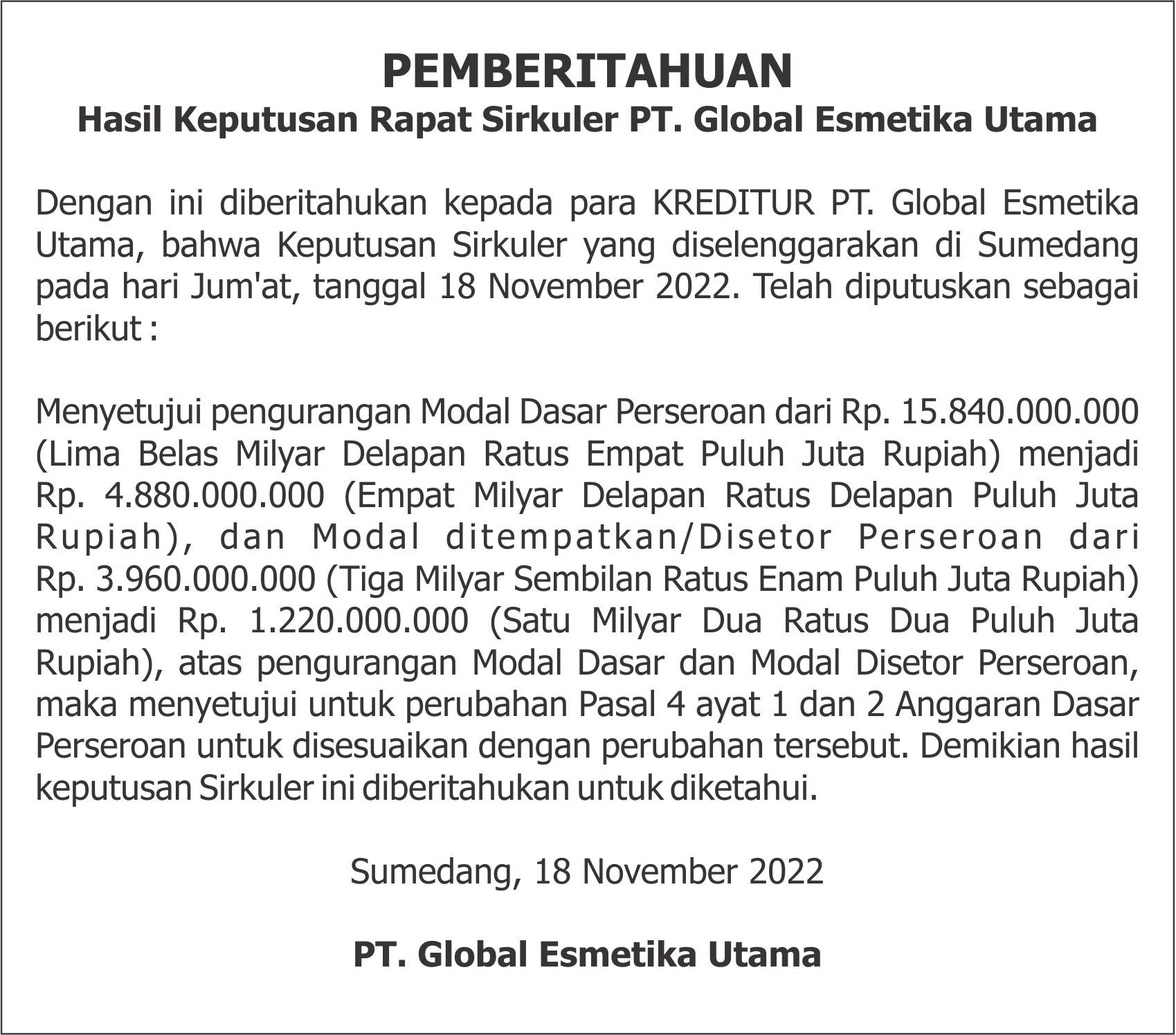 PEMBERITAHUAN
Hasil Keputusan Rapat Sirkuler PT. Global Esmetika Utama

Dengan ini diberitahukan kepada para KREDITUR PT. Global Esmetika Utama, bahwa Keputusan Sirkuler yang diselenggarakan di Sumedang pada hari Jum'at, tanggal 18 November 2022. Telah diputuskan sebagai berikut :

Menyetujui pengurangan Modal Dasar Perseroan dari Rp. 15.840.000.000 (Lima Belas Milyar Delapan Ratus Empat Puluh Juta Rupiah) menjadi Rp. 4.880.000.000 (Empat Milyar Delapan Ratus Delapan Puluh Juta Rupiah), dan Modal ditempatkan/Disetor Perseroan dari Rp. 3.960.000.000 (Tiga Milyar Sembilan Ratus Enam Puluh Juta Rupiah) menjadi Rp. 1.220.000.000 (Satu Milyar Dua Ratus Dua Puluh Juta Rupiah), atas pengurangan Modal Dasar dan Modal Disetor Perseroan, maka menyetujui untuk perubahan Pasal 4 ayat 1 dan 2 Anggaran Dasar Perseroan untuk disesuaikan dengan perubahan tersebut. Demikian hasil keputusan Sirkuler ini diberitahukan untuk diketahui.

Sumedang, 18 November 2022

PT. Global Esmetika Utama